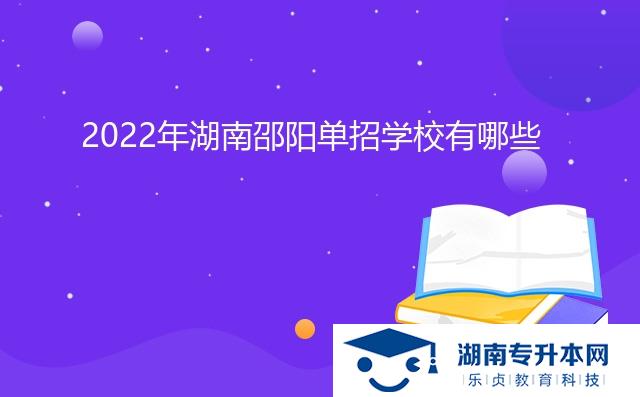 2022年湖南邵阳单招学校有哪些

湖南专升本网
乐贞教育科技